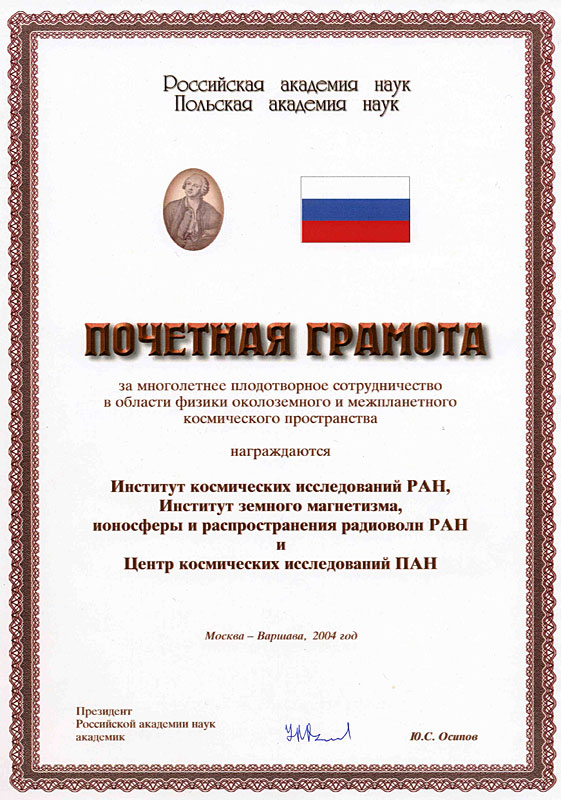 Российская академия наук
Польская академия наук

ПОЧЕТНАЯ ГРАМОТА

за многолетнее плодотворное сотрудничество в области физики околоземного и межпланетного космического пространства

награждаются

Институт космических исследований РАН,
Институт земного магнетизма,
ионосферы и распространения радиоволн РАН
и
Центр космических исследований ПАН

Москва – Варшава, 2004 год

Президент
Российской академии наук
академик

Ю.С. Осипов